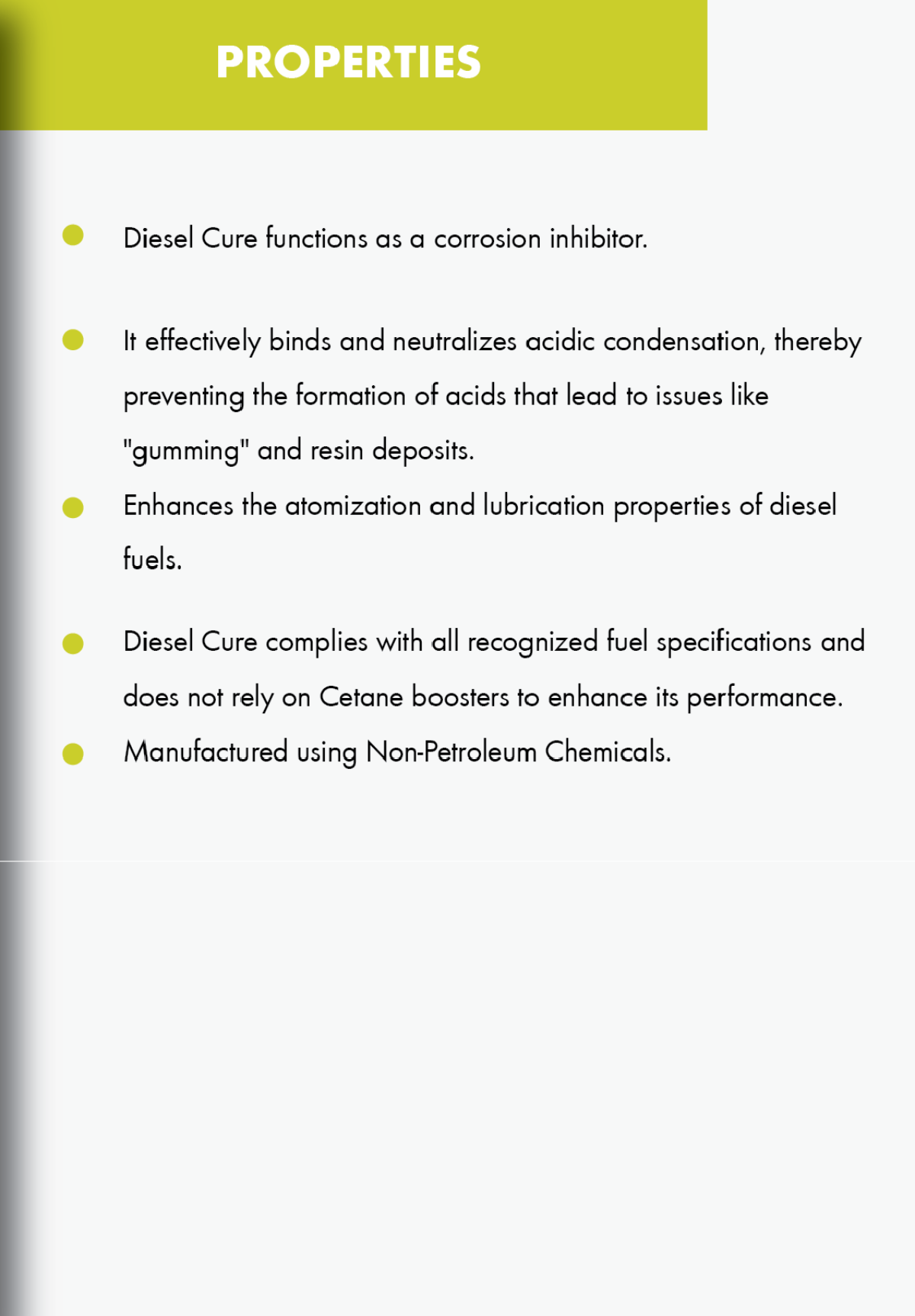 PROPERTIES

- Diesel Cure functions as a corrosion inhibitor.

- It effectively binds and neutralizes acidic condensation, thereby preventing the formation of acids that lead to issues like "gumming" and resin deposits.
- Enhances the atomization and lubrication properties of diesel fuels.

- Diesel Cure complies with all recognized fuel specifications and does not rely on Cetane boosters to enhance its performance.
- Manufactured using Non-Petroleum Chemicals.